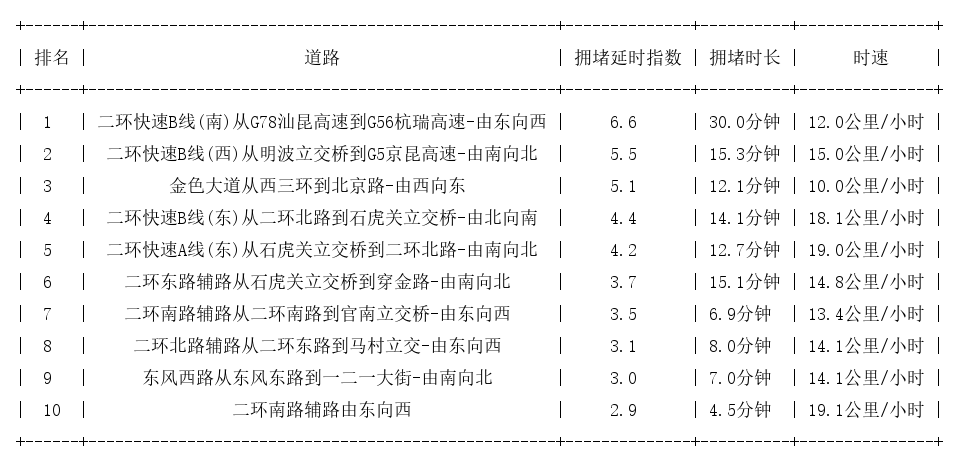 | 排名 | 道路 | 拥堵延时指数 | 拥堵时长 | 时速 |
|---|---|---|---|---|
| 1 | 二环快速B线(南)从G78汕昆高速到G56杭瑞高速-由东向西 | 6.6 | 30.0分钟 | 12.0公里/小时 |
| 2 | 二环快速B线(西)从明波立交桥到G5京昆高速-由南向北 | 5.5 | 15.3分钟 | 15.0公里/小时 |
| 3 | 金色大道从西三环到北京路-由西向东 | 5.1 | 12.1分钟 | 10.0公里/小时 |
| 4 | 二环快速B线(东)从二环北路到石虎关立交桥-由北向南 | 4.4 | 14.1分钟 | 18.1公里/小时 |
| 5 | 二环快速A线(东)从石虎关立交桥到二环北路-由南向北 | 4.2 | 12.7分钟 | 19.0公里/小时 |
| 6 | 二环东路辅路从石虎关立交桥到穿金路-由南向北 | 3.7 | 15.1分钟 | 14.8公里/小时 |
| 7 | 二环南路辅路从二环南路到官南立交桥-由东向西 | 3.5 | 6.9分钟 | 13.4公里/小时 |
| 8 | 二环北路辅路从二环东路到马村立交-由东向西 | 3.1 | 8.0分钟 | 14.1公里/小时 |
| 9 | 东风西路从东风东路到一二一大街-由南向北 | 3.0 | 7.0分钟 | 14.1公里/小时 |
| 10 | 二环南路辅路由东向西 | 2.9 | 4.5分钟 | 19.1公里/小时 |